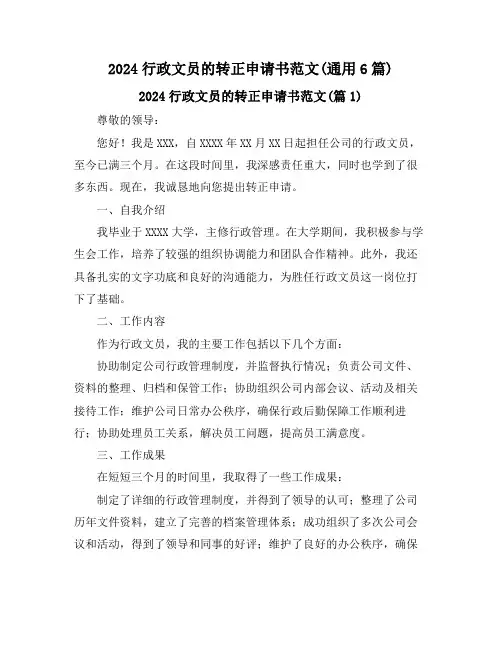 2024 行政文员的转正申请书范文(通用 6 篇)

2024 行政文员的转正申请书范文(篇 1)

尊敬的领导：

您好！我是 XXX，自 XXXX 年 XX 月 XX 日起担任公司的行政文员，至今已满三个月。在这段时间里，我深感责任重大，同时也学到了很多东西。现在，我诚恳地向您提出转正申请。

一、自我介绍

我毕业于 XXXX 大学，主修行政管理。在大学期间，我积极参与学生会工作，培养了较强的组织协调能力和团队合作精神。此外，我还具备扎实的文字功底和良好的沟通能力，为胜任行政文员这一岗位打下了基础。

二、工作内容

作为行政文员，我的主要工作包括以下几个方面：

协助制定公司行政管理制度，并监督执行情况；负责公司文件、资料的整理、归档和保管工作；协助组织公司内部会议、活动及相关接待工作；维护公司日常办公秩序，确保行政后勤保障工作顺利进行；协助处理员工关系，解决员工问题，提高员工满意度。

三、工作成果

在短短三个月的时间里，我取得了一些工作成果：

制定了详细的行政管理制度，并得到了领导的认可；整理了公司历年文件资料，建立了完善的档案管理体系；成功组织了多次公司会议和活动，得到了领导和同事的好评；维护了良好的办公秩序，确保